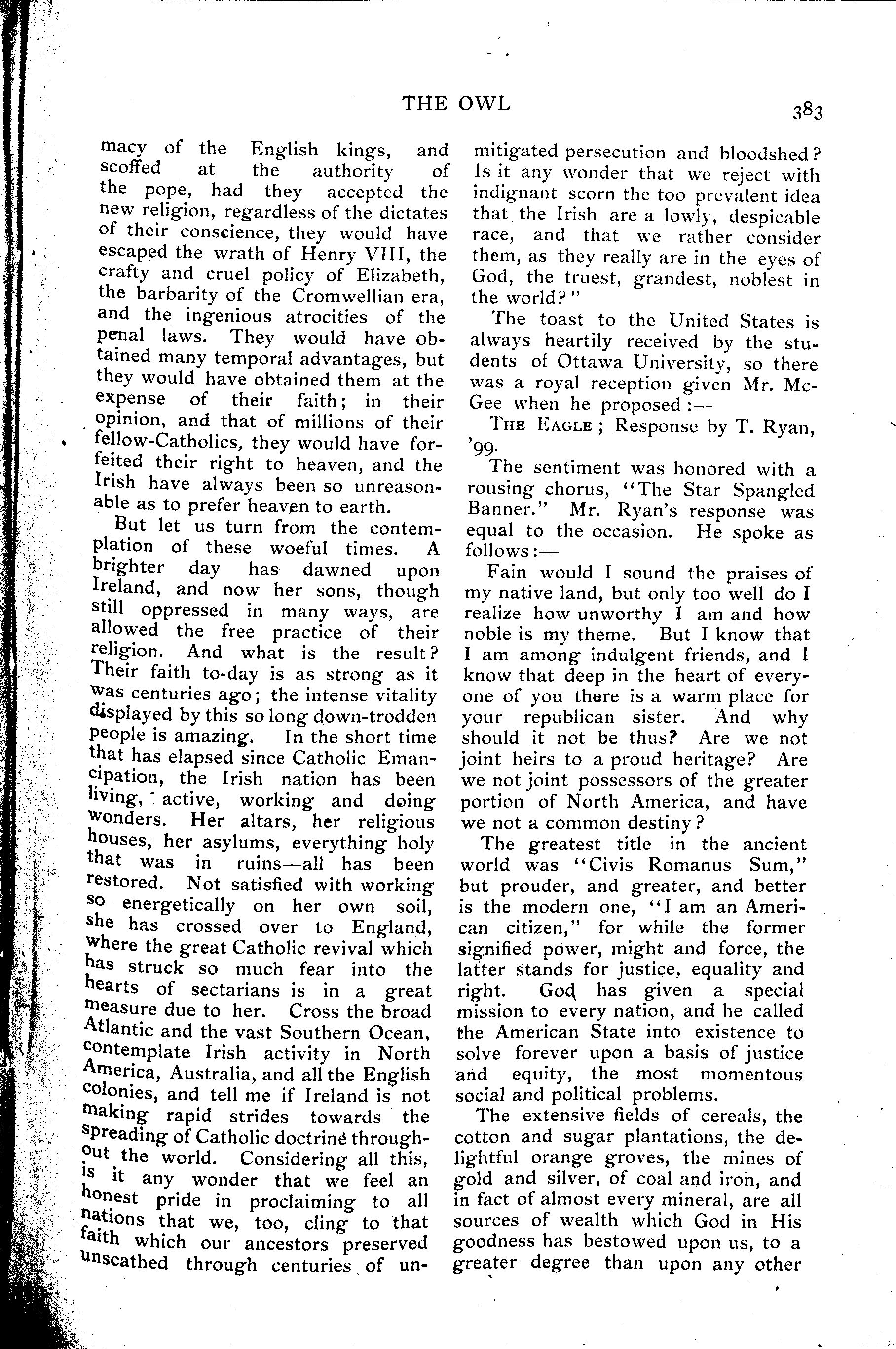 THE OWL 383

macy of the English kings, and scoffed at the authority of the pope, had they accepted the new religion, regardless of the dictates of their conscience, they would have escaped the wrath of Henry VIII, the crafty and cruel policy of Elizabeth, the barbarity of the Cromwellian era, and the ingenious atrocities of the penal laws. They would have obtained many temporal advantages, but they would have obtained them at the expense of their faith; in their opinion, and that of millions of their fellow-Catholics, they would have forfeited their right to heaven, and the Irish have always been so unreasonable as to prefer heaven to earth.

But let us turn from the contemplation of these woeful times. A brighter day has dawned upon Ireland, and now her sons, though still oppressed in many ways, are allowed the free practice of their religion. And what is the result? Their faith to-day is as strong as it was centuries ago; the intense vitality displayed by this so long down-trodden people is amazing. In the short time that has elapsed since Catholic Emancipation, the Irish nation has been living, active, working and doing wonders. Her altars, her religious houses, her asylums, everything holy that was in ruins—all has been restored. Not satisfied with working so energetically on her own soil, she has crossed over to England, where the great Catholic revival which has struck so much fear into the hearts of sectarians is in a great measure due to her. Cross the broad Atlantic and the vast Southern Ocean, contemplate Irish activity in North America, Australia, and all the English colonies, and tell me if Ireland is not making rapid strides towards the spreading of Catholic doctrine throughout the world. Considering all this, is it any wonder that we feel an honest pride in proclaiming to all nations that we, too, cling to that faith which our ancestors preserved unscathed through centuries of unmitigated persecution and bloodshed? Is it any wonder that we reject with indignant scorn the too prevalent idea that the Irish are a lowly, despicable race, and that we rather consider them, as they really are in the eyes of God, the truest, grandest, noblest in the world?"

The toast to the United States is always heartily received by the students of Ottawa University, so there was a royal reception given Mr. McGee when he proposed:—

THE EAGLE; Response by T. Ryan, '99.

The sentiment was honored with a rousing chorus, "The Star Spangled Banner." Mr. Ryan's response was equal to the occasion. He spoke as follows:—

Fain would I sound the praises of my native land, but only too well do I realize how unworthy I am and how noble is my theme. But I know that I am among indulgent friends, and I know that deep in the heart of everyone of you there is a warm place for your republican sister. And why should it not be thus? Are we not joint heirs to a proud heritage? Are we not joint possessors of the greater portion of North America, and have we not a common destiny?

The greatest title in the ancient world was "Civis Romanus Sum," but prouder, and greater, and better is the modern one, "I am an American citizen," for while the former signified power, might and force, the latter stands for justice, equality and right. God has given a special mission to every nation, and he called the American State into existence to solve forever upon a basis of justice and equity, the most momentous social and political problems.

The extensive fields of cereals, the cotton and sugar plantations, the delightful orange groves, the mines of gold and silver, of coal and iron, and in fact of almost every mineral, are all sources of wealth which God in His goodness has bestowed upon us, to a greater degree than upon any other